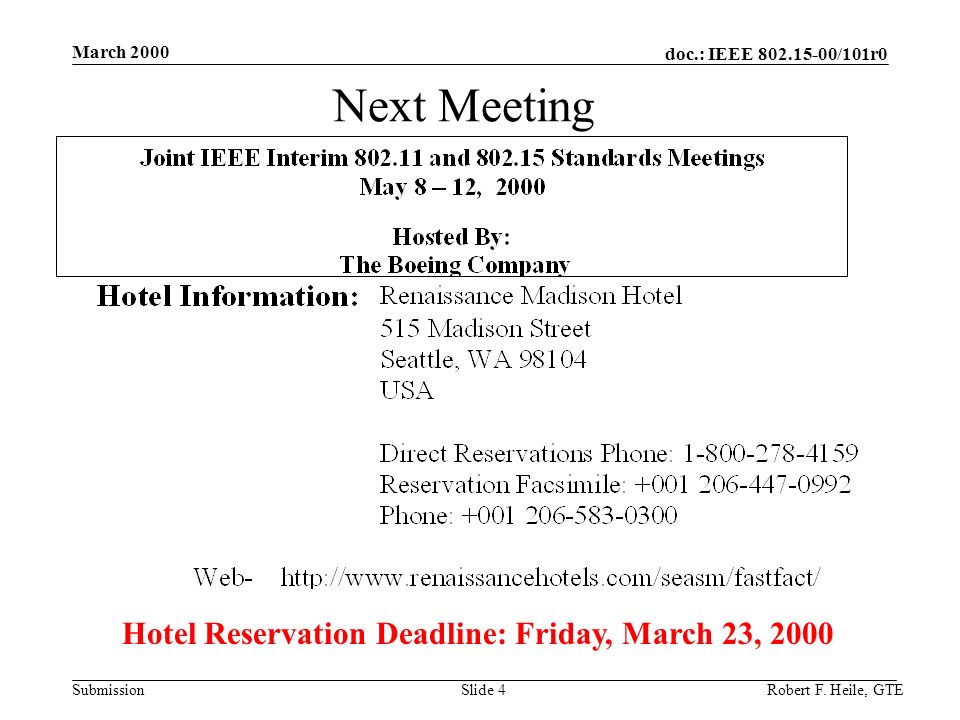 March 2000

doc.: IEEE 802.15-00/101r0

Next Meeting

Joint IEEE Interim 802.11 and 802.15 Standards Meetings
May 8 – 12, 2000

Hosted By:
The Boeing Company

Hotel Information: Renaissance Madison Hotel
515 Madison Street
Seattle, WA 98104
USA

Direct Reservations Phone: 1-800-278-4159
Reservation Facsimile: +001 206-447-0992
Phone: +001 206-583-0300

Web- http://www.renaissancehotels.com/seasm/fastfact/

Hotel Reservation Deadline: Friday, March 23, 2000

Submission

Slide 4

Robert F. Heile, GTE